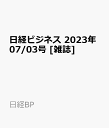 日経ビジネス 2023年07/03号 [雑誌]

日経BP